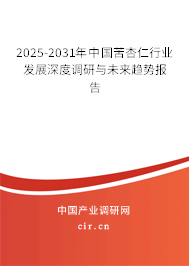 2025-2031年中国苦杏仁行业发展深度调研与未来趋势报告

中国产业调研网

cir.cn